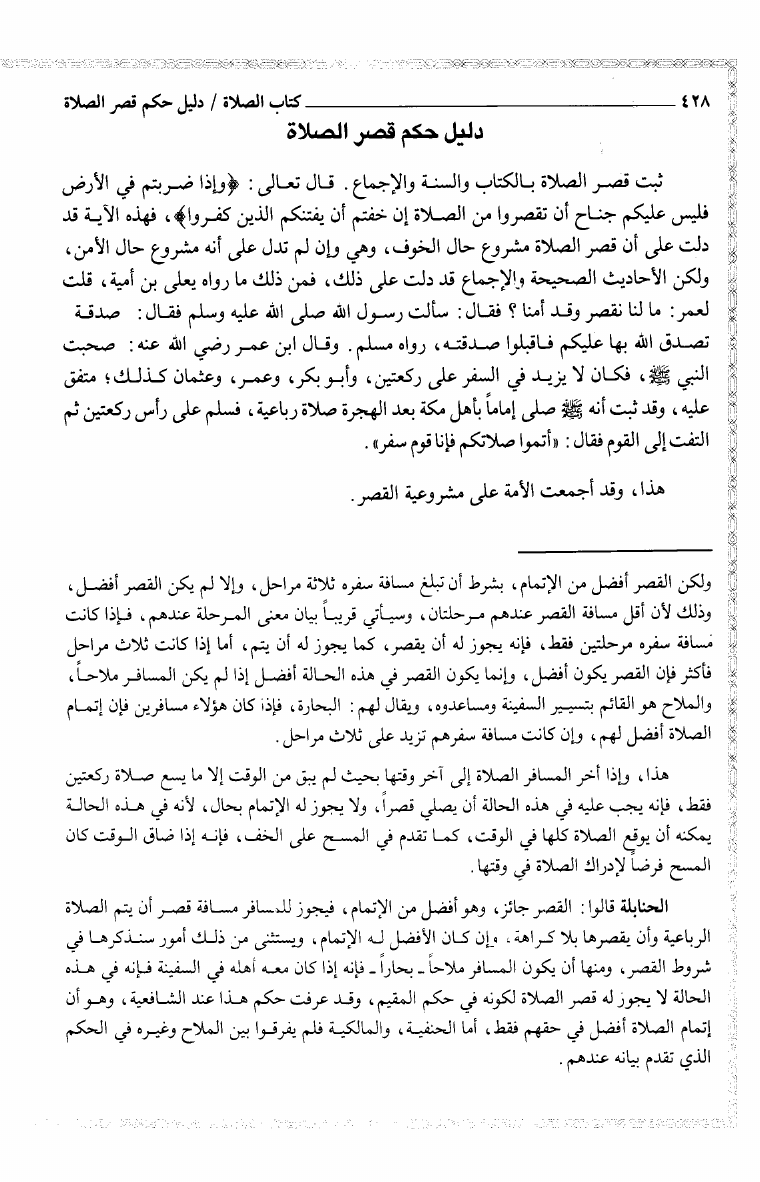 ٤٢٨ كتاب الصلاة / دليل حكم قصر الصلاة

دليل حكم قصر الصلاة

ثبت قصر الصلاة بالكتاب والسنة والإجماع. قال تعالى: ﴿وإذا ضربتم في الأرض فليس عليكم جناح أن تقصروا من الصلاة إن خفتم أن يفتنكم الذين كفروا﴾، فهذه الآية قد دلت على أن قصر الصلاة مشروع حال الخوف، وهي وإن لم تدل على أنه مشروع حال الأمن، ولكن الأحاديث الصحيحة والإجماع قد دلت على ذلك، فمن ذلك ما رواه يعلى بن أمية، قلت لعمر: ما لنا نقصر وقد أمنا؟ فقال: سألت رسول الله صلى الله عليه وسلم فقال: صدقة تصدق الله بها عليكم فاقبلوا صدقته، رواه مسلم. وقال ابن عمر رضي الله عنه: صحبت النبي ﷺ، فكان لا يزيد في السفر على ركعتين، وأبو بكر، وعمر، وعثمان كذلك؛ متفق عليه، وقد ثبت أنه ﷺ صلى إماماً بأهل مكة بعد الهجرة صلاة رباعية، فسلم على رأس ركعتين ثم التفت إلى القوم فقال: «أتموا صلاتكم فإنا قوم سفر».

هذا، وقد أجمعت الأمة على مشروعية القصر.

ولكن القصر أفضل من الإتمام، بشرط أن تبلغ مسافة سفره ثلاثة مراحل، وإلا لم يكن القصر أفضل، وذلك لأن أقل مسافة القصر عندهم مرحلتان، وسيأتي قريباً بيان معنى المرحلة عندهم، فإذا كانت مسافة سفره مرحلتين فقط، فإنه يجوز له أن يقصر، كما يجوز له أن يتم، أما إذا كانت ثلاث مراحل فأكثر فإن القصر يكون أفضل، وإنما يكون القصر في هذه الحالة أفضل إذا لم يكن المسافر ملاحاً، والملاح هو القائم بتسيير السفينة ومساعدوه، ويقال لهم: البحارة، فإذا كان هؤلاء مسافرين فإن إتمام الصلاة أفضل لهم، وإن كانت مسافة سفرهم تزيد على ثلاث مراحل.

هذا، وإذا أخر المسافر الصلاة إلى آخر وقتها بحيث لم يبق من الوقت إلا ما يسع صلاة ركعتين فقط، فإنه يجب عليه في هذه الحالة أن يصلي قصراً، ولا يجوز له الإتمام بحال، لأنه في هذه الحالة يمكنه أن يوقع الصلاة كلها في الوقت، كما تقدم في المسح على الخف، فإنه إذا ضاق الوقت كان المسح فرضاً لإدراك الصلاة في وقتها.

الحنابلة قالوا: القصر جائز، وهو أفضل من الإتمام، فيجوز للمسافر مسافة قصر أن يتم الصلاة الرباعية وأن يقصرها بلا كراهة. وإن كان الأفضل له الإتمام، ويستثنى من ذلك أمور سنذكرها في شروط القصر، ومنها أن يكون المسافر ملاحاً ـ بحاراً ـ فإنه إذا كان معه أهله في السفينة فإنه في هذه الحالة لا يجوز له قصر الصلاة لكونه في حكم المقيم، وقد عرفت حكم هذا عند الشافعية، وهو أن إتمام الصلاة أفضل في حقهم فقط، أما الحنفية، والمالكية فلم يفرقوا بين الملاح وغيره في الحكم الذي تقدم بيانه عندهم.